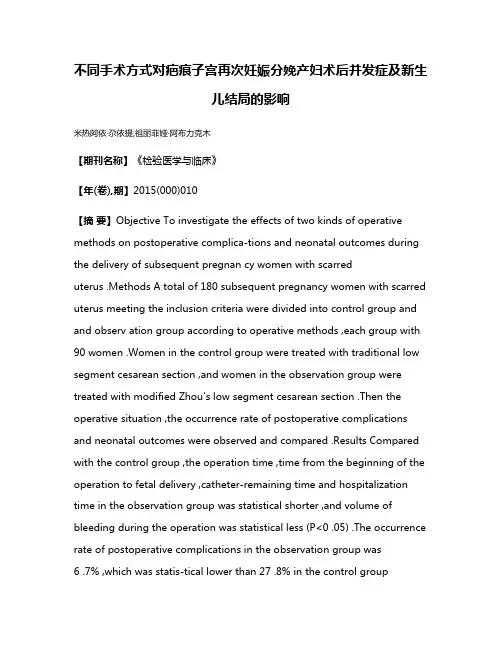 不同手术方式对疤痕子宫再次妊娠分娩产妇术后并发症及新生儿结局的影响

米热阿依·尕依提;祖丽菲娅·阿布力克木

【期刊名称】《检验医学与临床》

【年(卷),期】2015(000)010

【摘 要】Objective To investigate the effects of two kinds of operative methods on postoperative complica-tions and neonatal outcomes during the delivery of subsequent pregnan cy women with scarred uterus .Methods A total of 180 subsequent pregnancy women with scarred uterus meeting the inclusion criteria were divided into control group and and observ ation group according to operative methods ,each group with 90 women .Women in the control group were treated with traditional low segment cesarean section ,and women in the observation group were treated with modified Zhou's low segment cesarean section .Then the operative situation ,the occurrence rate of postoperative complications and neonatal outcomes were observed and compared .Results Compared with the control group ,the operation time ,time from the beginning of the operation to fetal delivery ,catheter-remaining time and hospitalization time in the observation group was statistical shorter ,and volume of bleeding during the operation was statistical less (P<0 .05) .The occurrence rate of postoperative complications in the observation group was 6 .7% ,which was statis-tical lower than 27 .8% in the control group